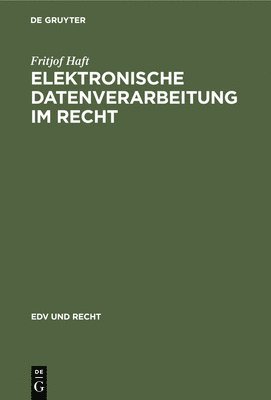 DE GRUYTER

Fritjof Haft

ELEKTRONISCHE DATENVERARBEITUNG IM RECHT

EDV UND RECHT

DE
G